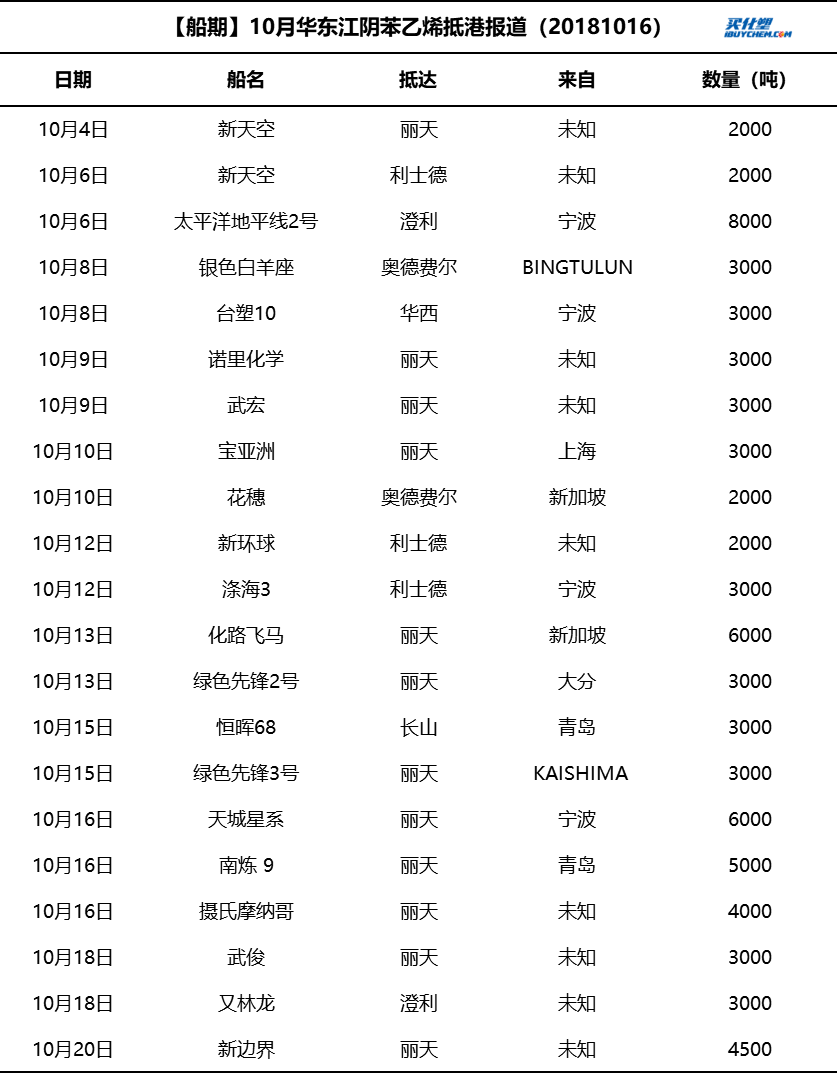 【船期】10月华东江阴苯乙烯抵港报道（20181016）

买化塑
IBUYCHEM.COM

| 日期 | 船名 | 抵达 | 来自 | 数量（吨） |
|---|---|---|---|---|
| 10月4日 | 新天空 | 丽天 | 未知 | 2000 |
| 10月6日 | 新天空 | 利士德 | 未知 | 2000 |
| 10月6日 | 太平洋地平线2号 | 澄利 | 宁波 | 8000 |
| 10月8日 | 银色白羊座 | 奥德费尔 | BINGTULUN | 3000 |
| 10月8日 | 台塑10 | 华西 | 宁波 | 3000 |
| 10月9日 | 诺里化学 | 丽天 | 未知 | 3000 |
| 10月9日 | 武宏 | 丽天 | 未知 | 3000 |
| 10月10日 | 宝亚洲 | 丽天 | 上海 | 3000 |
| 10月10日 | 花穗 | 奥德费尔 | 新加坡 | 2000 |
| 10月12日 | 新环球 | 利士德 | 未知 | 2000 |
| 10月12日 | 涤海3 | 利士德 | 宁波 | 3000 |
| 10月13日 | 化路飞马 | 丽天 | 新加坡 | 6000 |
| 10月13日 | 绿色先锋2号 | 丽天 | 大分 | 3000 |
| 10月15日 | 恒晖68 | 长山 | 青岛 | 3000 |
| 10月15日 | 绿色先锋3号 | 丽天 | KAISHIMA | 3000 |
| 10月16日 | 天城星系 | 丽天 | 宁波 | 6000 |
| 10月16日 | 南炼 9 | 丽天 | 青岛 | 5000 |
| 10月16日 | 摄氏摩纳哥 | 丽天 | 未知 | 4000 |
| 10月18日 | 武俊 | 丽天 | 未知 | 3000 |
| 10月18日 | 又林龙 | 澄利 | 未知 | 3000 |
| 10月20日 | 新边界 | 丽天 | 未知 | 4500 |